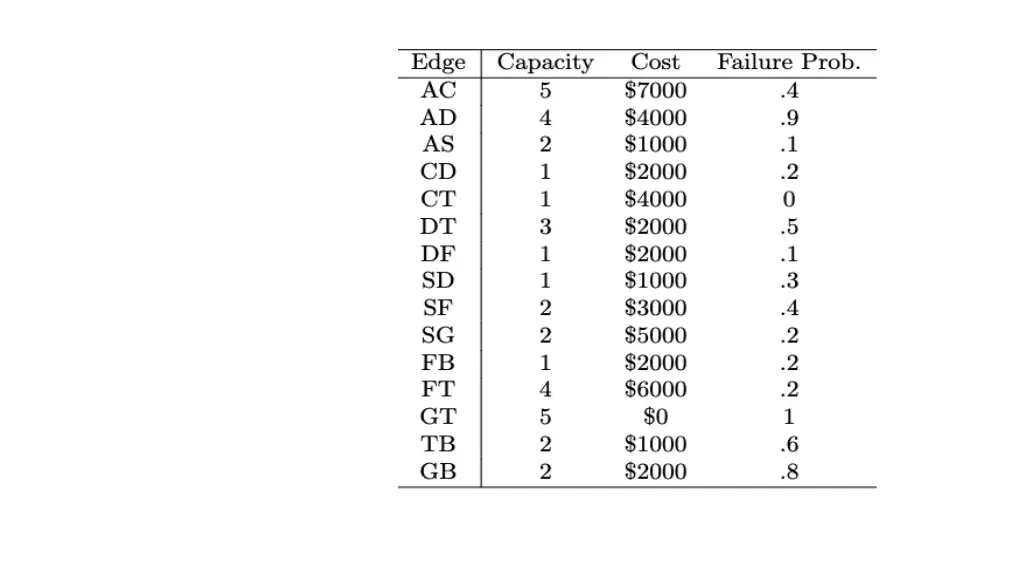 | Edge | Capacity | Cost | Failure Prob. |
|---|---|---|---|
| AC | 5 | \$7000 | .4 |
| AD | 4 | \$4000 | .9 |
| AS | 2 | \$1000 | .1 |
| CD | 1 | \$2000 | .2 |
| CT | 1 | \$4000 | 0 |
| DT | 3 | \$2000 | .5 |
| DF | 1 | \$2000 | .1 |
| SD | 1 | \$1000 | .3 |
| SF | 2 | \$3000 | .4 |
| SG | 2 | \$5000 | .2 |
| FB | 1 | \$2000 | .2 |
| FT | 4 | \$6000 | .2 |
| GT | 5 | \$0 | 1 |
| TB | 2 | \$1000 | .6 |
| GB | 2 | \$2000 | .8 |